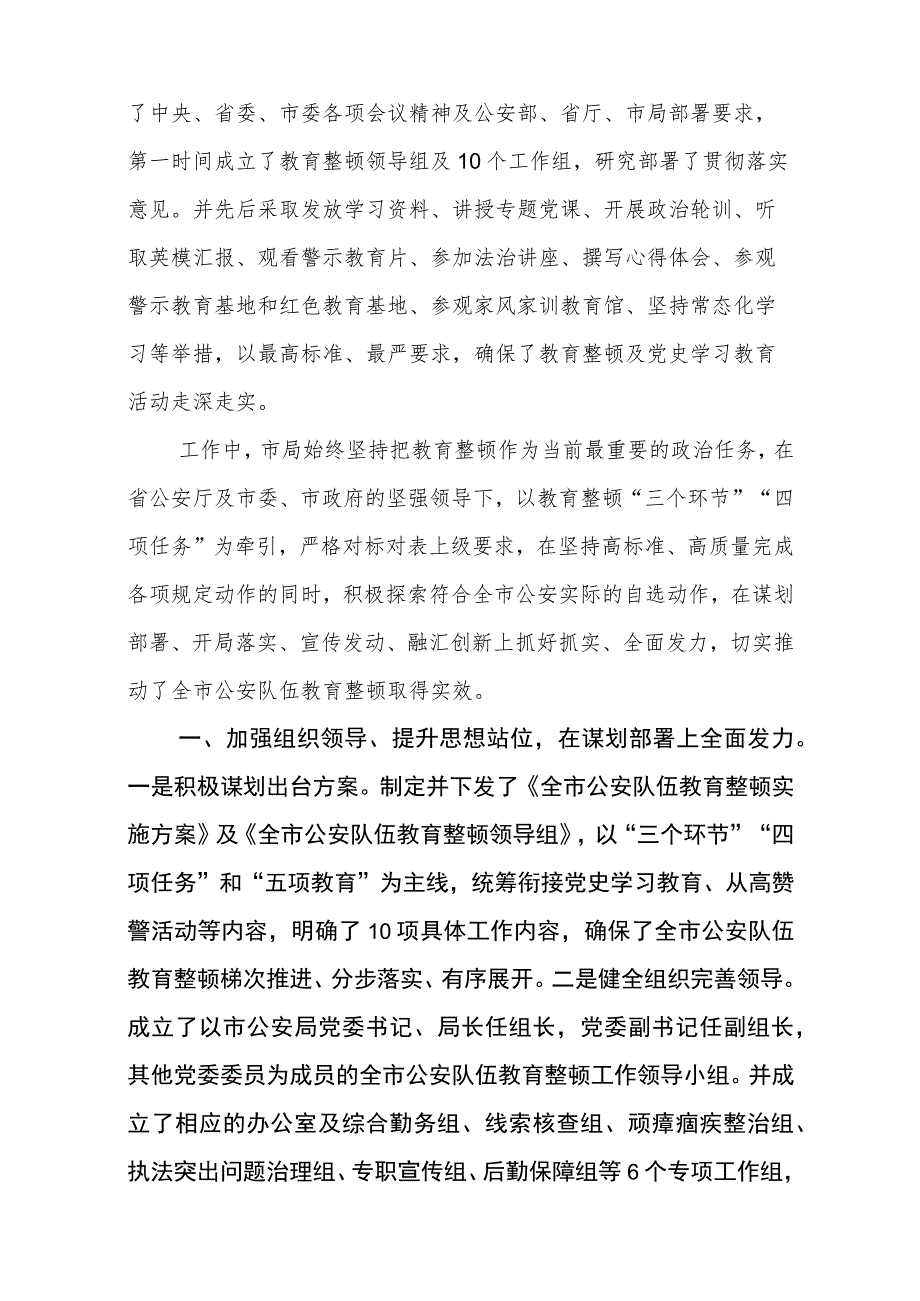 了中央、省委、市委各项会议精神及公安部、省厅、市局部署要求，第一时间成立了教育整顿领导组及10个工作组，研究部署了贯彻落实意见。并先后采取发放学习资料、讲授专题党课、开展政治轮训、听取英模汇报、观看警示教育片、参加法治讲座、撰写心得体会、参观警示教育基地和红色教育基地、参观家风家训教育馆、坚持常态化学习等举措，以最高标准、最严要求，确保了教育整顿及党史学习教育活动走深走实。

工作中，市局始终坚持把教育整顿作为当前最重要的政治任务，在省公安厅及市委、市政府的坚强领导下，以教育整顿“三个环节”“四项任务”为牵引，严格对标对表上级要求，在坚持高标准、高质量完成各项规定动作的同时，积极探索符合全市公安实际的自选动作，在谋划部署、开局落实、宣传发动、融汇创新上抓好抓实、全面发力，切实推动了全市公安队伍教育整顿取得实效。

一、加强组织领导、提升思想站位，在谋划部署上全面发力。一是积极谋划出台方案。制定并下发了《全市公安队伍教育整顿实施方案》及《全市公安队伍教育整顿领导组》，以“三个环节”“四项任务”和“五项教育”为主线，统筹衔接党史学习教育、从高赞警活动等内容，明确了10项具体工作内容，确保了全市公安队伍教育整顿梯次推进、分步落实、有序展开。二是健全组织完善领导。成立了以市公安局党委书记、局长任组长，党委副书记任副组长，其他党委委员为成员的全市公安队伍教育整顿工作领导小组。并成立了相应的办公室及综合勤务组、线索核查组、顽瘴痼疾整治组、执法突出问题治理组、专职宣传组、后勤保障组等6个专项工作组，